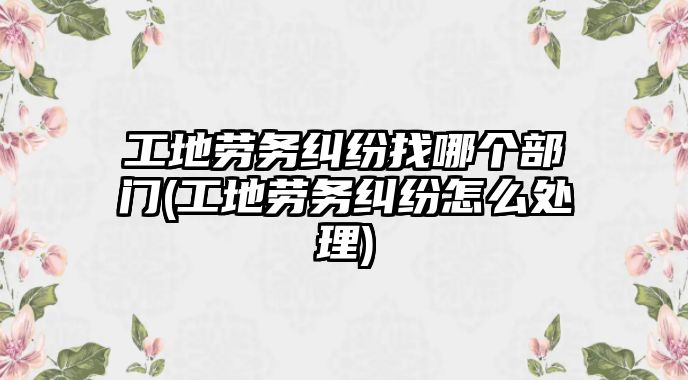 工地劳务纠纷找哪个部门(工地劳务纠纷怎么处理)